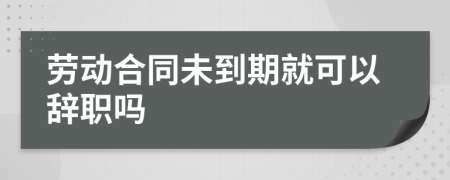 劳动合同未到期就可以辞职吗